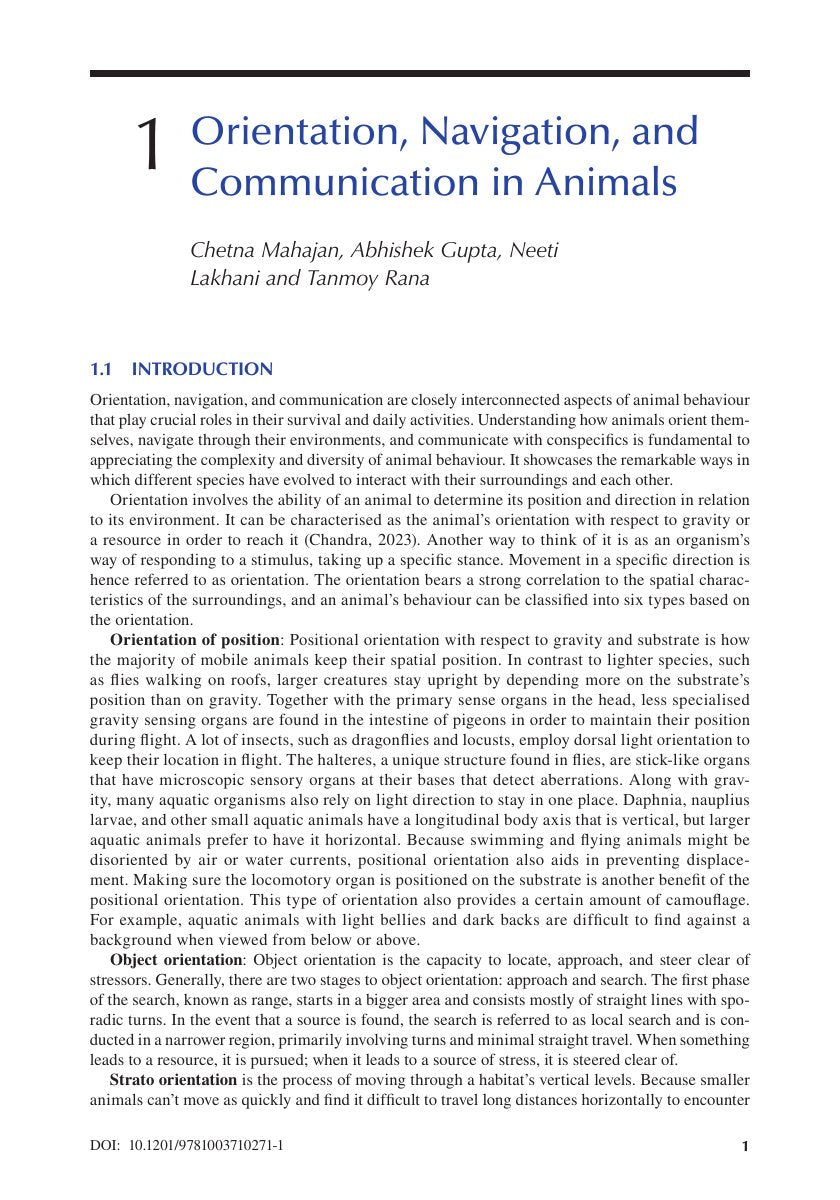 1 Orientation, Navigation, and Communication in Animals

Chetna Mahajan, Abhishek Gupta, Neeti Lakhani and Tanmoy Rana

1.1 INTRODUCTION

Orientation, navigation, and communication are closely interconnected aspects of animal behaviour that play crucial roles in their survival and daily activities. Understanding how animals orient themselves, navigate through their environments, and communicate with conspecifics is fundamental to appreciating the complexity and diversity of animal behaviour. It showcases the remarkable ways in which different species have evolved to interact with their surroundings and each other.

Orientation involves the ability of an animal to determine its position and direction in relation to its environment. It can be characterised as the animal's orientation with respect to gravity or a resource in order to reach it (Chandra, 2023). Another way to think of it is as an organism's way of responding to a stimulus, taking up a specific stance. Movement in a specific direction is hence referred to as orientation. The orientation bears a strong correlation to the spatial characteristics of the surroundings, and an animal's behaviour can be classified into six types based on the orientation.

Orientation of position: Positional orientation with respect to gravity and substrate is how the majority of mobile animals keep their spatial position. In contrast to lighter species, such as flies walking on roofs, larger creatures stay upright by depending more on the substrate's position than on gravity. Together with the primary sense organs in the head, less specialised gravity sensing organs are found in the intestine of pigeons in order to maintain their position during flight. A lot of insects, such as dragonflies and locusts, employ dorsal light orientation to keep their location in flight. The halteres, a unique structure found in flies, are stick-like organs that have microscopic sensory organs at their bases that detect aberrations. Along with gravity, many aquatic organisms also rely on light direction to stay in one place. Daphnia, nauplius larvae, and other small aquatic animals have a longitudinal body axis that is vertical, but larger aquatic animals prefer to have it horizontal. Because swimming and flying animals might be disoriented by air or water currents, positional orientation also aids in preventing displacement. Making sure the locomotory organ is positioned on the substrate is another benefit of the positional orientation. This type of orientation also provides a certain amount of camouflage. For example, aquatic animals with light bellies and dark backs are difficult to find against a background when viewed from below or above.

Object orientation: Object orientation is the capacity to locate, approach, and steer clear of stressors. Generally, there are two stages to object orientation: approach and search. The first phase of the search, known as range, starts in a bigger area and consists mostly of straight lines with sporadic turns. In the event that a source is found, the search is referred to as local search and is conducted in a narrower region, primarily involving turns and minimal straight travel. When something leads to a resource, it is pursued; when it leads to a source of stress, it is steered clear of.

Strato orientation is the process of moving through a habitat's vertical levels. Because smaller animals can't move as quickly and find it difficult to travel long distances horizontally to encounter

DOI: 10.1201/9781003710271-1

1